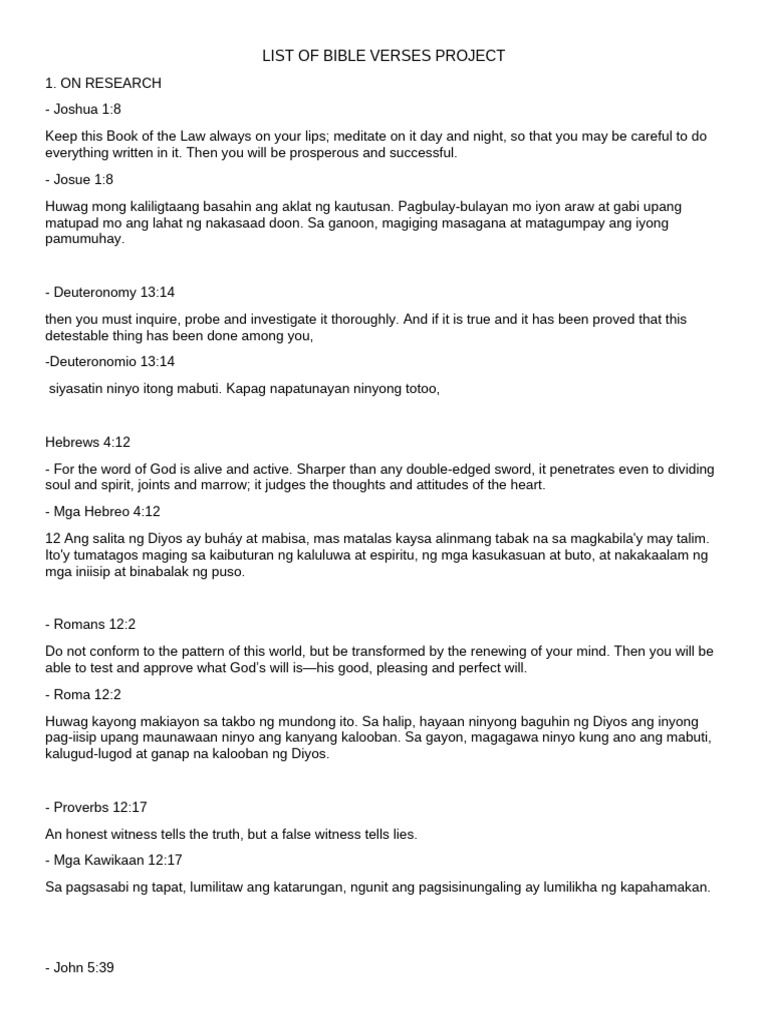 LIST OF BIBLE VERSES PROJECT

1. ON RESEARCH

- Joshua 1:8

Keep this Book of the Law always on your lips; meditate on it day and night, so that you may be careful to do everything written in it. Then you will be prosperous and successful.

- Josue 1:8

Huwag mong kaliligtaang basahin ang aklat ng kautusan. Pagbulay-bulayan mo iyon araw at gabi upang matupad mo ang lahat ng nakasaad doon. Sa ganoon, magiging masagana at matagumpay ang iyong pamumuhay.

- Deuteronomy 13:14

then you must inquire, probe and investigate it thoroughly. And if it is true and it has been proved that this detestable thing has been done among you,

-Deuteronomio 13:14

siyasatin ninyo itong mabuti. Kapag napatunayan ninyong totoo,

Hebrews 4:12

- For the word of God is alive and active. Sharper than any double-edged sword, it penetrates even to dividing soul and spirit, joints and marrow; it judges the thoughts and attitudes of the heart.

- Mga Hebreo 4:12

12 Ang salita ng Diyos ay buháy at mabisa, mas matalas kaysa alinmang tabak na sa magkabila'y may talim. Ito'y tumatagos maging sa kaibuturan ng kaluluwa at espiritu, ng mga kasukasuan at buto, at nakakaalam ng mga iniisip at binabalak ng puso.

- Romans 12:2

Do not conform to the pattern of this world, but be transformed by the renewing of your mind. Then you will be able to test and approve what God's will is—his good, pleasing and perfect will.

- Roma 12:2

Huwag kayong makiayon sa takbo ng mundong ito. Sa halip, hayaan ninyong baguhin ng Diyos ang inyong pag-iisip upang maunawaan ninyo ang kanyang kalooban. Sa gayon, magagawa ninyo kung ano ang mabuti, kalugud-lugod at ganap na kalooban ng Diyos.

- Proverbs 12:17

An honest witness tells the truth, but a false witness tells lies.

- Mga Kawikaan 12:17

Sa pagsasabi ng tapat, lumilitaw ang katarungan, ngunit ang pagsisinungaling ay lumilikha ng kapahamakan.

- John 5:39